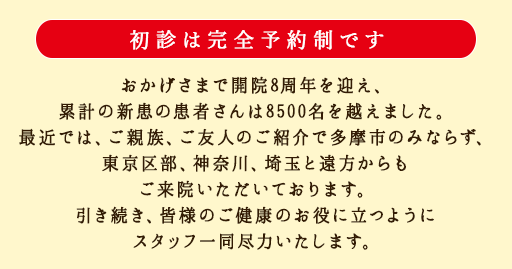 初診は完全予約制です

おかげさまで開院8周年を迎え、
累計の新患の患者さんは8500名を越えました。
最近では、ご親族、ご友人のご紹介で多摩市のみならず、
東京区部、神奈川、埼玉と遠方からも
ご来院いただいております。
引き続き、皆様のご健康のお役に立つように
スタッフ一同尽力いたします。